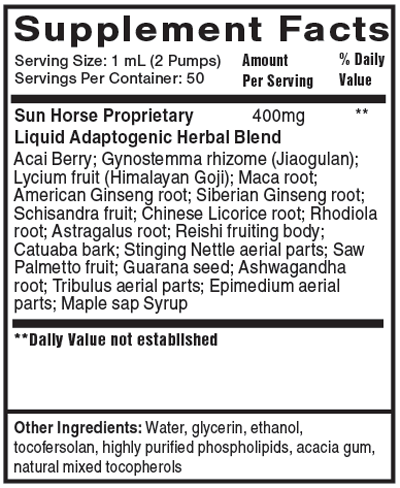 Supplement Facts

Serving Size: 1 mL (2 Pumps)
Servings Per Container: 50

Amount Per Serving

% Daily Value

Sun Horse Proprietary Liquid Adaptogenic Herbal Blend 400mg **

Acai Berry; Gynostemma rhizome (Jiaogulan); Lycium fruit (Himalayan Goji); Maca root; American Ginseng root; Siberian Ginseng root; Schisandra fruit; Chinese Licorice root; Rhodiola root; Astragalus root; Reishi fruiting body; Catuaba bark; Stinging Nettle aerial parts; Saw Palmetto fruit; Guarana seed; Ashwagandha root; Tribulus aerial parts; Epimedium aerial parts; Maple sap Syrup

**Daily Value not established

Other Ingredients: Water, glycerin, ethanol, tocofersolan, highly purified phospholipids, acacia gum, natural mixed tocopherols